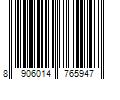 8 906014 765947